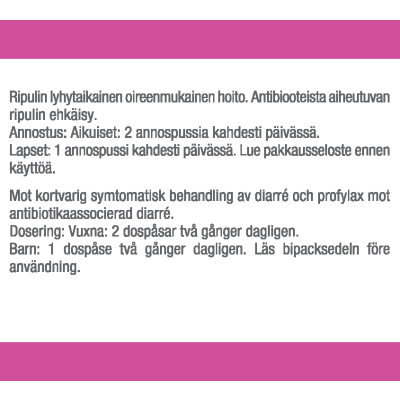 Ripulin lyhytaikainen oireenmukainen hoito. Antibiooteista aiheutuvan ripulin ehkäisy.
Annostus: Aikuiset: 2 annospussia kahdesti päivässä.
Lapset: 1 annospussi kahdesti päivässä. Lue pakkausseloste ennen käyttöä.

Mot kortvarig symtomatisk behandling av diarré och profylax mot antibiotikaassocierad diarré.
Dosering: Vuxna: 2 dospåsar två gånger dagligen.
Barn: 1 dospåse två gånger dagligen. Läs bipacksedeln före användning.